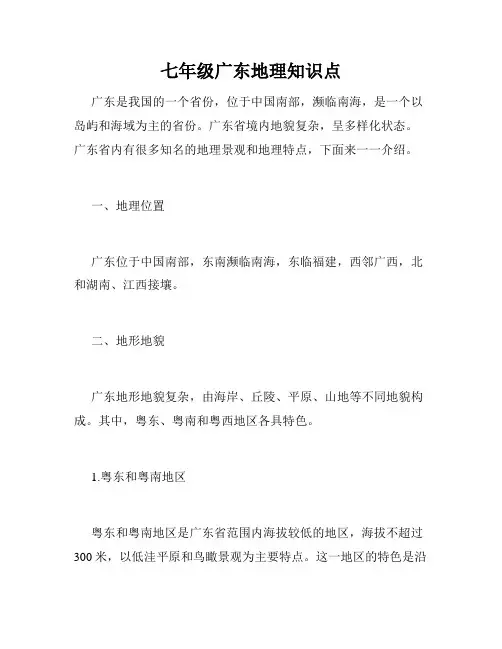 七年级广东地理知识点

广东是我国的一个省份，位于中国南部，濒临南海，是一个以岛屿和海域为主的省份。广东省境内地貌复杂，呈多样化状态。广东省内有很多知名的地理景观和地理特点，下面来一一介绍。

一、地理位置

广东位于中国南部，东南濒临南海，东临福建，西邻广西，北和湖南、江西接壤。

二、地形地貌

广东地形地貌复杂，由海岸、丘陵、平原、山地等不同地貌构成。其中，粤东、粤南和粤西地区各具特色。

1.粤东和粤南地区

粤东和粤南地区是广东省范围内海拔较低的地区，海拔不超过300米，以低洼平原和鸟瞰景观为主要特点。这一地区的特色是沿